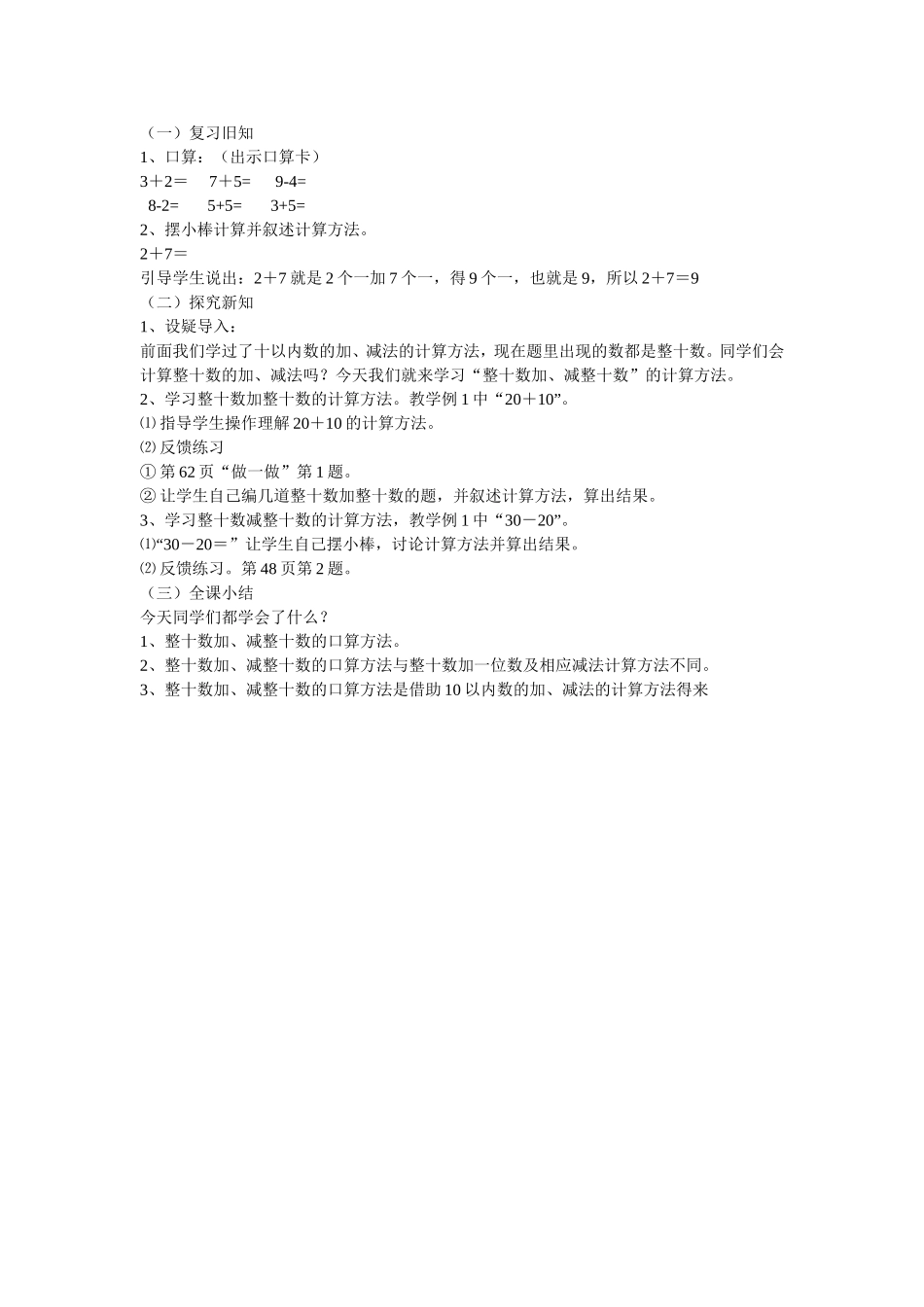 （一）复习旧知
1、口算：（出示口算卡）
3＋2＝　7＋5=　9-4=
8-2=　5+5=　3+5=
2、摆小棒计算并叙述计算方法。
2＋7＝
引导学生说出：2＋7 就是 2 个一加 7 个一，得 9 个一，也就是 9，所以 2＋7＝9
（二）探究新知
1、设疑导入：
前面我们学过了十以内数的加、减法的计算方法，现在题里出现的数都是整十数。同学们会计算整十数的加、减法吗？今天我们就来学习“整十数加、减整十数”的计算方法。
2、学习整十数加整十数的计算方法。教学例 1 中“20＋10”。
⑴ 指导学生操作理解 20＋10 的计算方法。
⑵ 反馈练习
① 第 62 页“做一做”第 1 题。
② 让学生自己编几道整十数加整十数的题，并叙述计算方法，算出结果。
3、学习整十数减整十数的计算方法，教学例 1 中“30－20”。
⑴“30－20＝”让学生自己摆小棒，讨论计算方法并算出结果。
⑵ 反馈练习。第 48 页第 2 题。
（三）全课小结
今天同学们都学会了什么？
1、整十数加、减整十数的口算方法。
2、整十数加、减整十数的口算方法与整十数加一位数及相应减法计算方法不同。
3、整十数加、减整十数的口算方法是借助 10 以内数的加、减法的计算方法得来